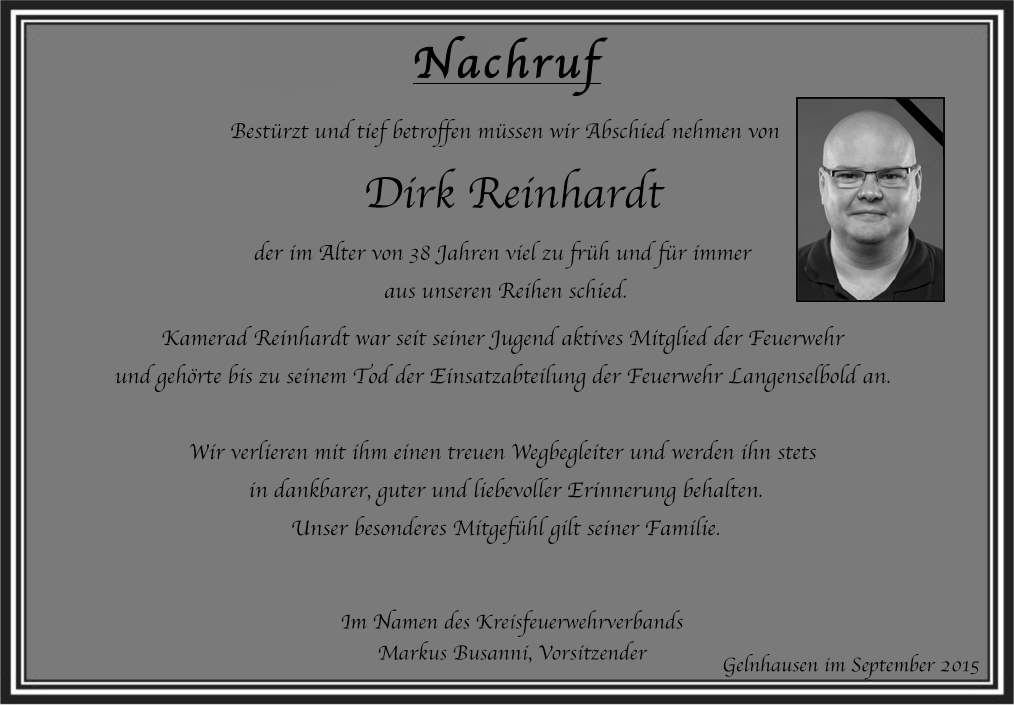 Nachruf

Bestürzt und tief betroffen müssen wir Abschied nehmen von

Dirk Reinhardt

der im Alter von 38 Jahren viel zu früh und für immer aus unseren Reihen schied.

Kamerad Reinhardt war seit seiner Jugend aktives Mitglied der Feuerwehr und gehörte bis zu seinem Tod der Einsatzabteilung der Feuerwehr Langenselbold an.

Wir verlieren mit ihm einen treuen Wegbegleiter und werden ihn stets in dankbarer, guter und liebevoller Erinnerung behalten. Unser besonderes Mitgefühl gilt seiner Familie.

Im Namen des Kreisfeuerwehrverbands
Markus Busanni, Vorsitzender

Gelnhausen im September 2015